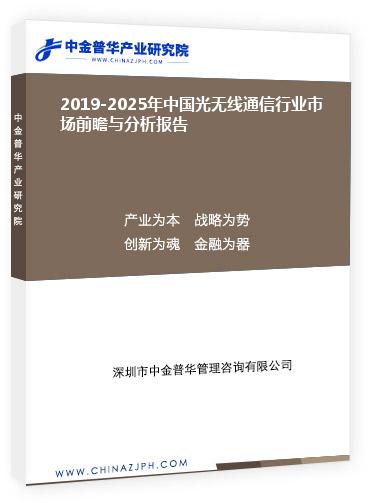 中金普华产业研究院
WWW.CHINAZJPH.COM

中金普华产业研究院

2019-2025年中国光无线通信行业市场前瞻与分析报告

产业为本　战略为势
创新为魂　金融为器

深圳市中金普华管理咨询有限公司

WWW.CHINAZJPH.COM